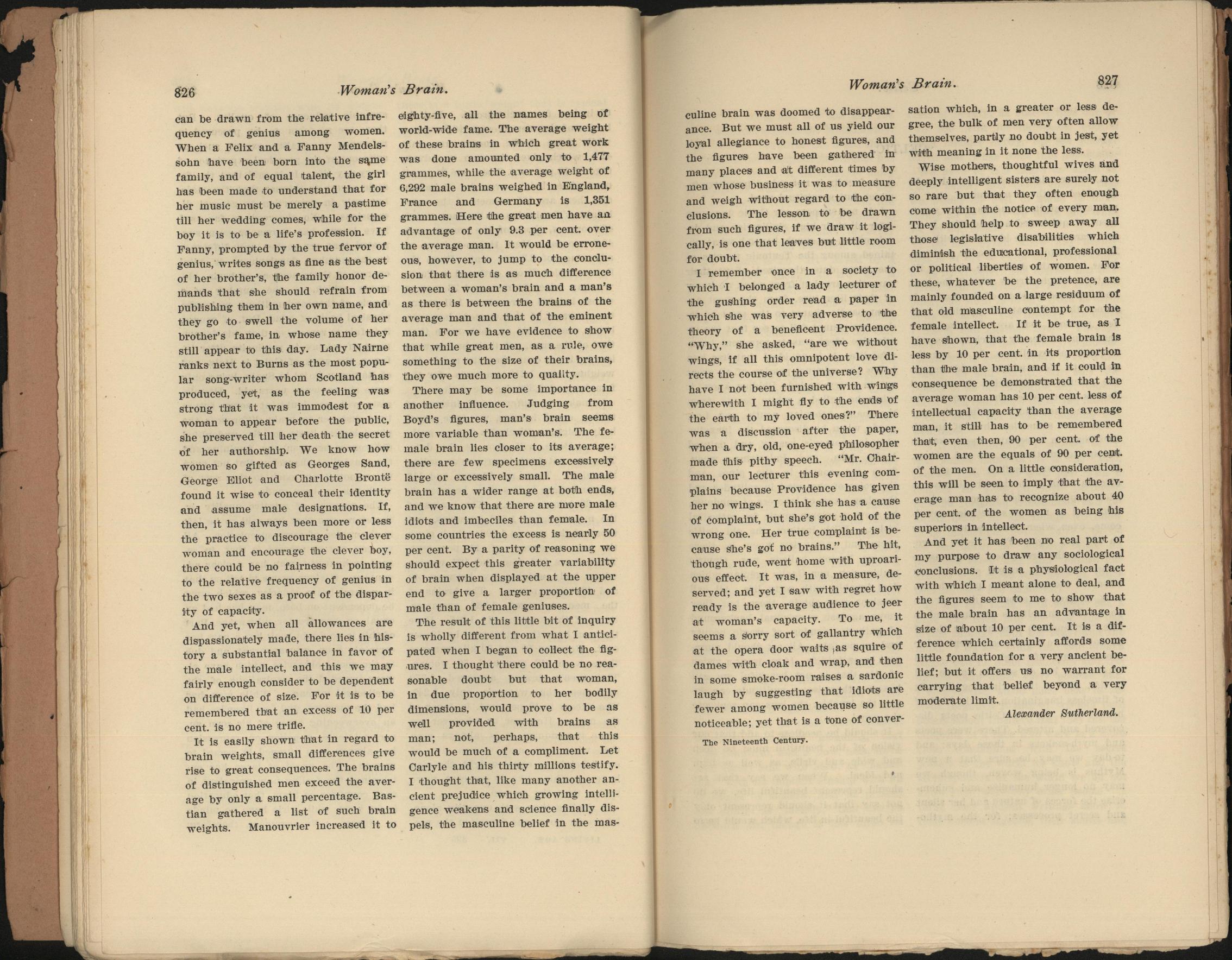 826 Woman's Brain.

can be drawn from the relative infrequency of genius among women. When a Felix and a Fanny Mendelssohn have been born into the same family, and of equal talent, the girl has been made to understand that for her music must be merely a pastime till her wedding comes, while for the boy it is to be a life's profession. If Fanny, prompted by the true fervor of genius, writes songs as fine as the best of her brother's, the family honor demands that she should refrain from publishing them in her own name, and they go to swell the volume of her brother's fame, in whose name they still appear to this day. Lady Nairne ranks next to Burns as the most popular song-writer whom Scotland has produced, yet, as the feeling was strong that it was immodest for a woman to appear before the public, she preserved till her death the secret of her authorship. We know how women so gifted as Georges Sand, George Eliot and Charlotte Brontë found it wise to conceal their identity and assume male designations. If, then, it has always been more or less the practice to discourage the clever woman and encourage the clever boy, there could be no fairness in pointing to the relative frequency of genius in the two sexes as a proof of the disparity of capacity.

And yet, when all allowances are dispassionately made, there lies in history a substantial balance in favor of the male intellect, and this we may fairly enough consider to be dependent on difference of size. For it is to be remembered that an excess of 10 per cent. is no mere trifle.

It is easily shown that in regard to brain weights, small differences give rise to great consequences. The brains of distinguished men exceed the average by only a small percentage. Bastian gathered a list of such brain weights. Manouvrier increased it to eighty-five, all the names being of world-wide fame. The average weight of these brains in which great work was done amounted only to 1,477 grammes, while the average weight of 6,292 male brains weighed in England, France and Germany is 1,351 grammes. Here the great men have an advantage of only 9.3 per cent. over the average man. It would be erroneous, however, to jump to the conclusion that there is as much difference between a woman's brain and a man's as there is between the brains of the average man and that of the eminent man. For we have evidence to show that while great men, as a rule, owe something to the size of their brains, they owe much more to quality.

There may be some importance in another influence. Judging from Boyd's figures, man's brain seems more variable than woman's. The female brain lies closer to its average; there are few specimens excessively large or excessively small. The male brain has a wider range at both ends, and we know that there are more male idiots and imbeciles than female. In some countries the excess is nearly 50 per cent. By a parity of reasoning we should expect this greater variability of brain when displayed at the upper end to give a larger proportion of male than of female geniuses.

The result of this little bit of inquiry is wholly different from what I anticipated when I began to collect the figures. I thought there could be no reasonable doubt but that woman, in due proportion to her bodily dimensions, would prove to be as well provided with brains as man; not, perhaps, that this would be much of a compliment. Let Carlyle and his thirty millions testify. I thought that, like many another ancient prejudice which growing intelligence weakens and science finally dispels, the masculine belief in the mas-

Woman's Brain. 827

culine brain was doomed to disappearance. But we must all of us yield our loyal allegiance to honest figures, and the figures have been gathered in many places and at different times by men whose business it was to measure and weigh without regard to the conclusions. The lesson to be drawn from such figures, if we draw it logically, is one that leaves but little room for doubt.

I remember once in a society to which I belonged a lady lecturer of the gushing order read a paper in which she was very adverse to the theory of a beneficent Providence. "Why," she asked, "are we without wings, if all this omnipotent love directs the course of the universe? Why have I not been furnished with wings wherewith I might fly to the ends of the earth to my loved ones?" There was a discussion after the paper, when a dry, old, one-eyed philosopher made this pithy speech. "Mr. Chairman, our lecturer this evening complains because Providence has given her no wings. I think she has a cause of complaint, but she's got hold of the wrong one. Her true complaint is because she's got no brains." The hit, though rude, went home with uproarious effect. It was, in a measure, deserved; and yet I saw with regret how ready is the average audience to jeer at woman's capacity. To me, it seems a sorry sort of gallantry which at the opera door waits as squire of dames with cloak and wrap, and then in some smoke-room raises a sardonic laugh by suggesting that idiots are fewer among women because so little noticeable; yet that is a tone of conversation which, in a greater or less degree, the bulk of men very often allow themselves, partly no doubt in jest, yet with meaning in it none the less.

Wise mothers, thoughtful wives and deeply intelligent sisters are surely not so rare but that they often enough come within the notice of every man. They should help to sweep away all those legislative disabilities which diminish the educational, professional or political liberties of women. For these, whatever be the pretence, are mainly founded on a large residuum of that old masculine contempt for the female intellect. If it be true, as I have shown, that the female brain is less by 10 per cent. in its proportion than the male brain, and if it could in consequence be demonstrated that the average woman has 10 per cent. less of intellectual capacity than the average man, it still has to be remembered that, even then, 90 per cent. of the women are the equals of 90 per cent. of the men. On a little consideration, this will be seen to imply that the average man has to recognize about 40 per cent. of the women as being his superiors in intellect.

And yet it has been no real part of my purpose to draw any sociological conclusions. It is a physiological fact with which I meant alone to deal, and the figures seem to me to show that the male brain has an advantage in size of about 10 per cent. It is a difference which certainly affords some little foundation for a very ancient belief; but it offers us no warrant for carrying that belief beyond a very moderate limit.

Alexander Sutherland.

The Nineteenth Century.